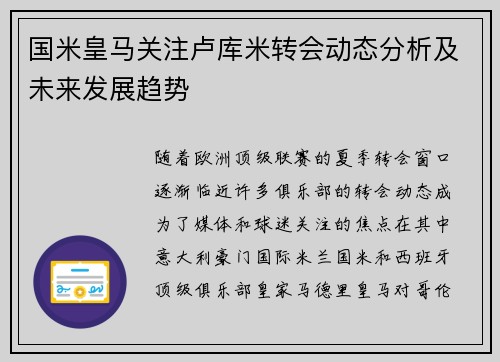 国米皇马关注卢库米转会动态分析及未来发展趋势

随着欧洲顶级联赛的夏季转会窗口逐渐临近许多俱乐部的转会动态成为了媒体和球迷关注的焦点在其中意大利豪门国际米兰国米和西班牙顶级俱乐部皇家马德里皇马对哥伦